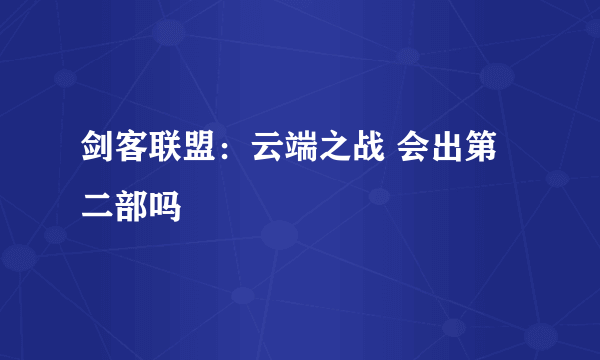 剑客联盟：云端之战 会出第二部吗